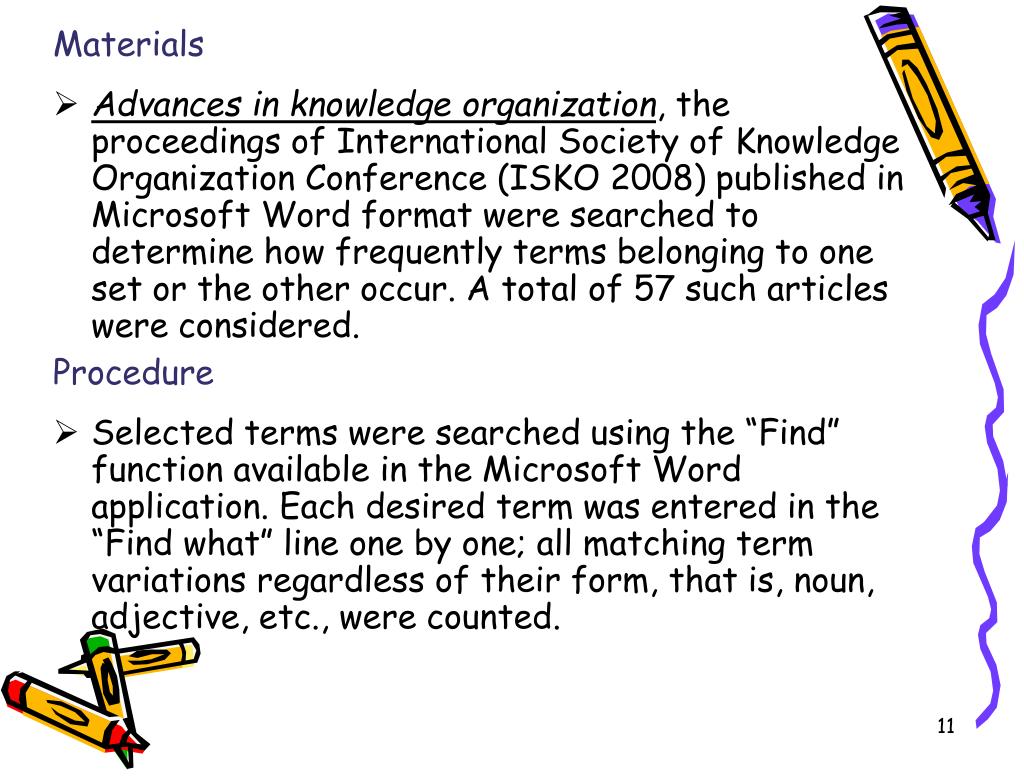 Materials

➢ Advances in knowledge organization, the proceedings of International Society of Knowledge Organization Conference (ISKO 2008) published in Microsoft Word format were searched to determine how frequently terms belonging to one set or the other occur. A total of 57 such articles were considered.

Procedure

➢ Selected terms were searched using the “Find” function available in the Microsoft Word application. Each desired term was entered in the “Find what” line one by one; all matching term variations regardless of their form, that is, noun, adjective, etc., were counted.

11